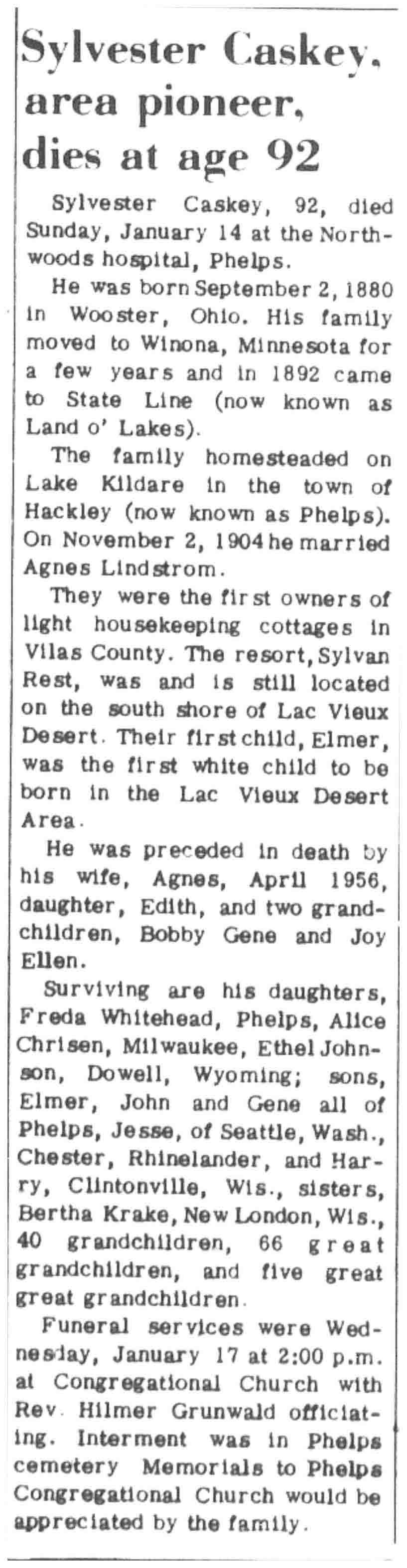 Sylvester Caskey, area pioneer, dies at age 92

Sylvester Caskey, 92, died Sunday, January 14 at the Northwoods hospital, Phelps.

He was born September 2, 1880 in Wooster, Ohio. His family moved to Winona, Minnesota for a few years and in 1892 came to State Line (now known as Land o' Lakes).

The family homesteaded on Lake Kildare in the town of Hackley (now known as Phelps). On November 2, 1904 he married Agnes Lindstrom.

They were the first owners of light housekeeping cottages in Vilas County. The resort, Sylvan Rest, was and is still located on the south shore of Lac Vieux Desert. Their first child, Elmer, was the first white child to be born in the Lac Vieux Desert Area.

He was preceded in death by his wife, Agnes, April 1956, daughter, Edith, and two grandchildren, Bobby Gene and Joy Ellen.

Surviving are his daughters, Freda Whitehead, Phelps, Alice Chrisen, Milwaukee, Ethel Johnson, Dowell, Wyoming; sons, Elmer, John and Gene all of Phelps, Jesse, of Seattle, Wash., Chester, Rhinelander, and Harry, Clintonville, Wis., sisters, Bertha Krake, New London, Wis., 40 grandchildren, 66 great grandchildren, and five great great grandchildren.

Funeral services were Wednesday, January 17 at 2:00 p.m. at Congregational Church with Rev. Hilmer Grunwald officiating. Interment was in Phelps cemetery Memorials to Phelps Congregational Church would be appreciated by the family.